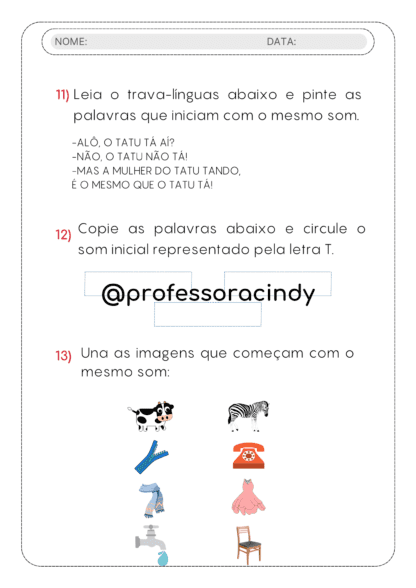 NOME: DATA:

11) Leia o trava-línguas abaixo e pinte as palavras que iniciam com o mesmo som.

-ALÔ, O TATU TÁ AÍ?
-NÃO, O TATU NÃO TÁ!
-MAS A MULHER DO TATU TANDO,
É O MESMO QUE O TATU TÁ!

12) Copie as palavras abaixo e circule o som inicial representado pela letra T.

@professoracindy

13) Una as imagens que começam com o mesmo som: